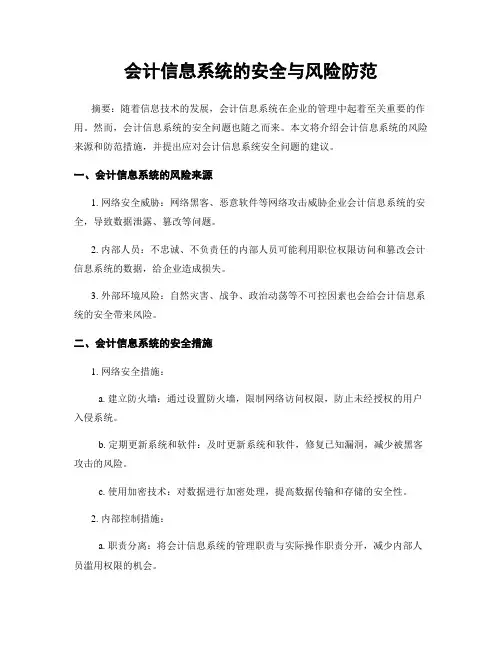 会计信息系统的安全与风险防范

摘要：随着信息技术的发展，会计信息系统在企业的管理中起着至关重要的作用。然而，会计信息系统的安全问题也随之而来。本文将介绍会计信息系统的风险来源和防范措施，并提出应对会计信息系统安全问题的建议。

一、会计信息系统的风险来源

1. 网络安全威胁：网络黑客、恶意软件等网络攻击威胁企业会计信息系统的安全，导致数据泄露、篡改等问题。

2. 内部人员：不忠诚、不负责任的内部人员可能利用职位权限访问和篡改会计信息系统的数据，给企业造成损失。

3. 外部环境风险：自然灾害、战争、政治动荡等不可控因素也会给会计信息系统的安全带来风险。

二、会计信息系统的安全措施

1. 网络安全措施：

a. 建立防火墙：通过设置防火墙，限制网络访问权限，防止未经授权的用户入侵系统。

b. 定期更新系统和软件：及时更新系统和软件，修复已知漏洞，减少被黑客攻击的风险。

c. 使用加密技术：对数据进行加密处理，提高数据传输和存储的安全性。

2. 内部控制措施：

a. 职责分离：将会计信息系统的管理职责与实际操作职责分开，减少内部人员滥用权限的机会。